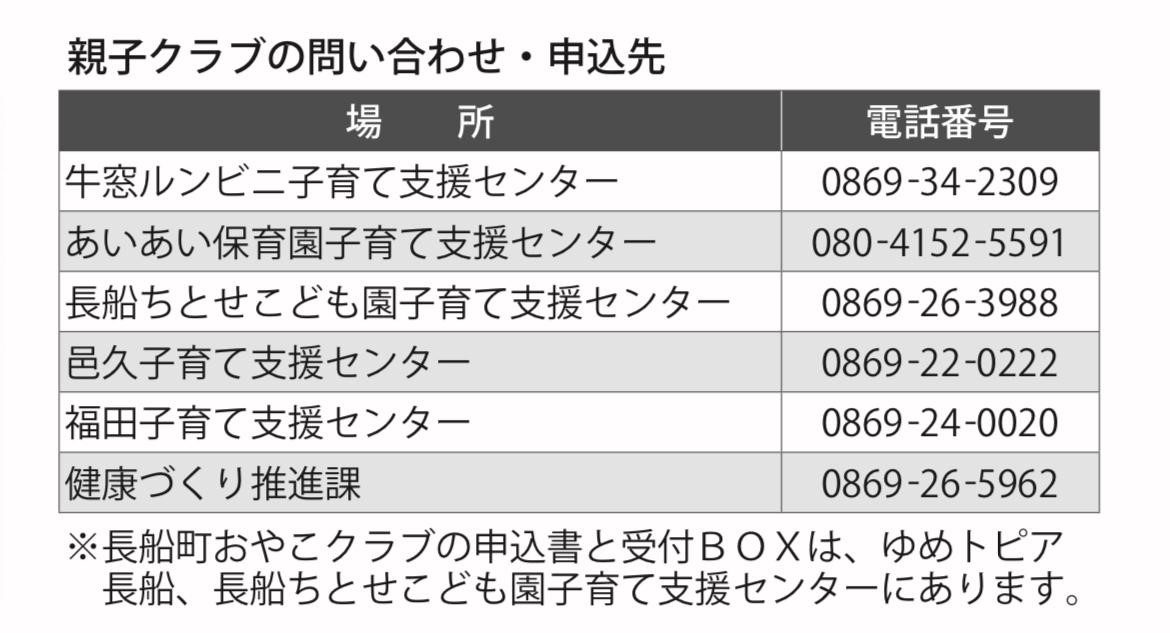 親子クラブの問い合わせ・申込先

| 場　　所 | 電話番号 |
|---|---|
| 牛窓ルンビニ子育て支援センター | 0869-34-2309 |
| あいあい保育園子育て支援センター | 080-4152-5591 |
| 長船ちとせこども園子育て支援センター | 0869-26-3988 |
| 邑久子育て支援センター | 0869-22-0222 |
| 福田子育て支援センター | 0869-24-0020 |
| 健康づくり推進課 | 0869-26-5962 |

※長船町おやこクラブの申込書と受付ＢＯＸは、ゆめトピア長船、長船ちとせこども園子育て支援センターにあります。